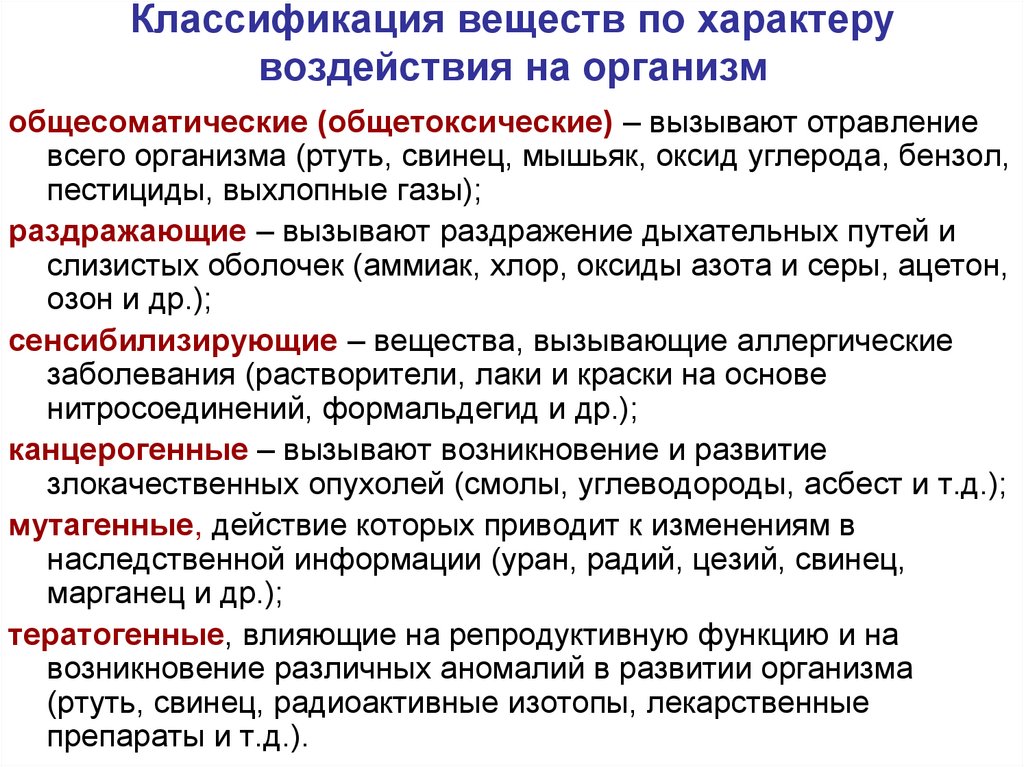 Классификация веществ по характеру воздействия на организм

общесоматические (общетоксические) – вызывают отравление всего организма (ртуть, свинец, мышьяк, оксид углерода, бензол, пестициды, выхлопные газы);

раздражающие – вызывают раздражение дыхательных путей и слизистых оболочек (аммиак, хлор, оксиды азота и серы, ацетон, озон и др.);

сенсибилизирующие – вещества, вызывающие аллергические заболевания (растворители, лаки и краски на основе нитросоединений, формальдегид и др.);

канцерогенные – вызывают возникновение и развитие злокачественных опухолей (смолы, углеводороды, асбест и т.д.);

мутагенные, действие которых приводит к изменениям в наследственной информации (уран, радий, цезий, свинец, марганец и др.);

тератогенные, влияющие на репродуктивную функцию и на возникновение различных аномалий в развитии организма (ртуть, свинец, радиоактивные изотопы, лекарственные препараты и т.д.).